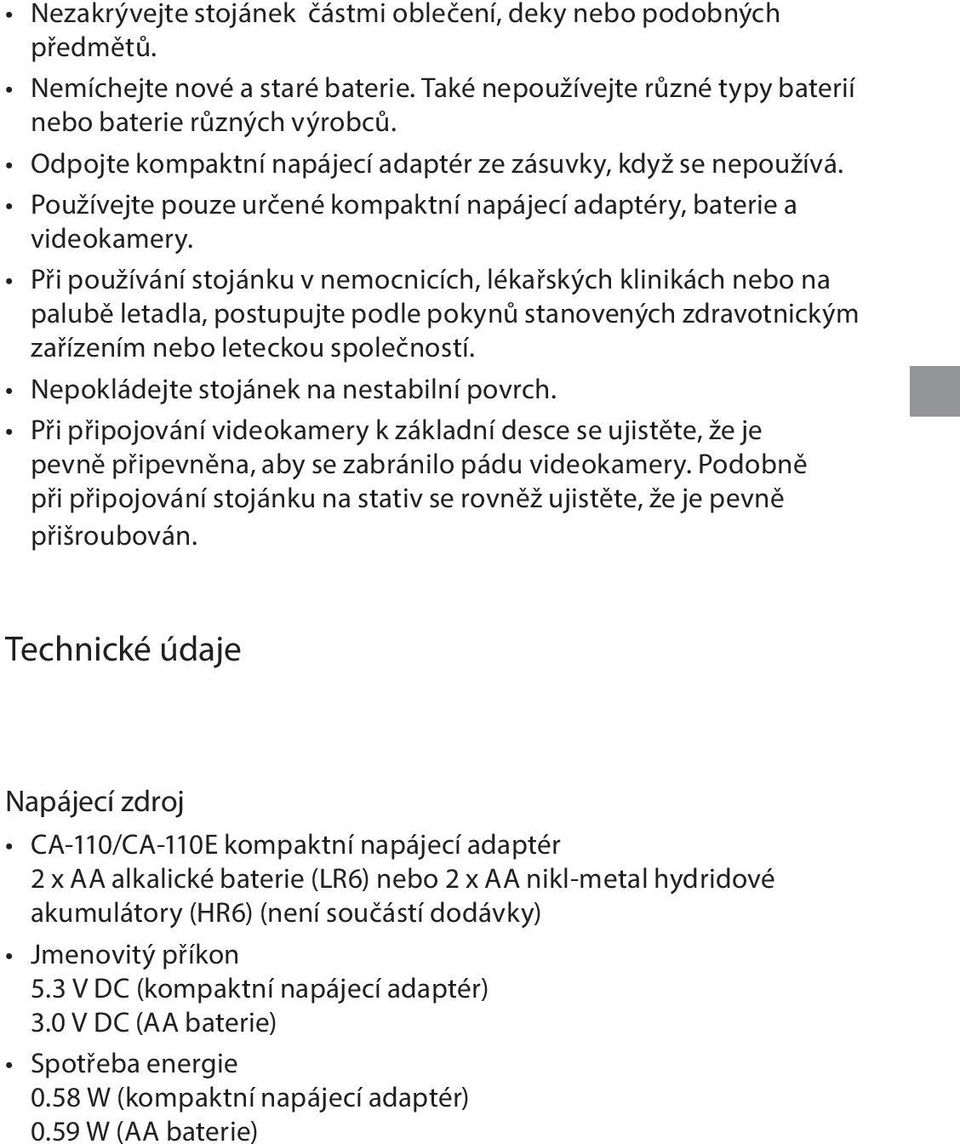 • Nezakrývejte stojánek částmi oblečení, deky nebo podobných předmětů.
• Nemíchejte nové a staré baterie. Také nepoužívejte různé typy baterií nebo baterie různých výrobců.
• Odpojte kompaktní napájecí adaptér ze zásuvky, když se nepoužívá.
• Používejte pouze určené kompaktní napájecí adaptéry, baterie a videokamery.
• Při používání stojánku v nemocnicích, lékařských klinikách nebo na palubě letadla, postupujte podle pokynů stanovených zdravotnickým zařízením nebo leteckou společností.
• Nepokládejte stojánek na nestabilní povrch.
• Při připojování videokamery k základní desce se ujistěte, že je pevně připevněna, aby se zabránilo pádu videokamery. Podobně při připojování stojánku na stativ se rovněž ujistěte, že je pevně přišroubován.

Technické údaje

Napájecí zdroj

• CA-110/CA-110E kompaktní napájecí adaptér
2 x AA alkalické baterie (LR6) nebo 2 x AA nikl-metal hydridové akumulátory (HR6) (není součástí dodávky)
• Jmenovitý příkon
5.3 V DC (kompaktní napájecí adaptér)
3.0 V DC (AA baterie)
• Spotřeba energie
0.58 W (kompaktní napájecí adaptér)
0.59 W (AA baterie)